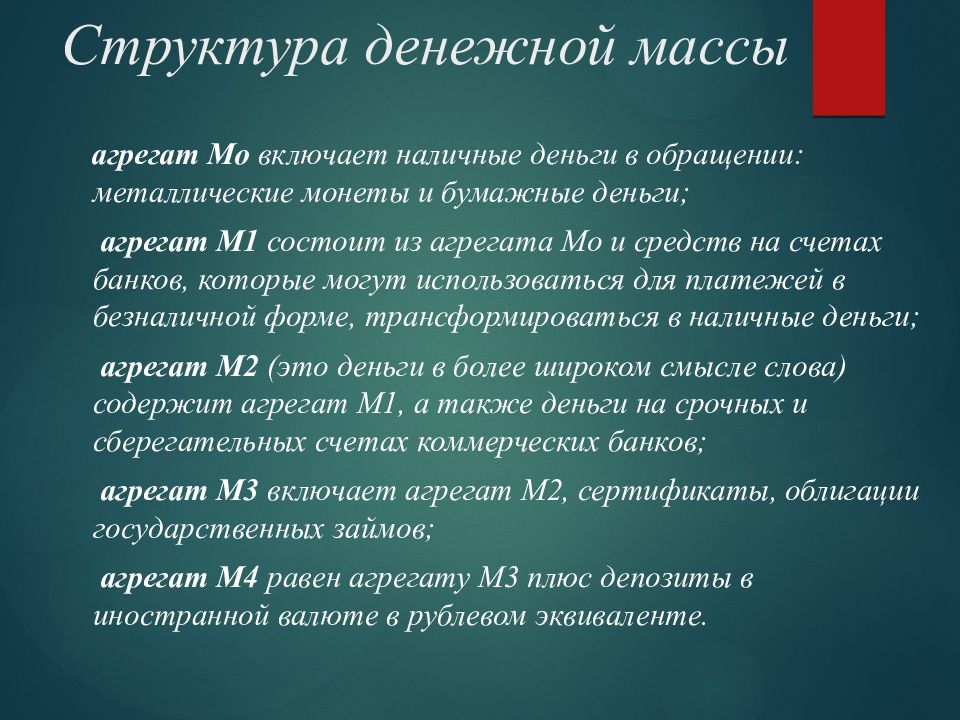 Структура денежной массы

агрегат Мо включает наличные деньги в обращении: металлические монеты и бумажные деньги;

агрегат М1 состоит из агрегата Мо и средств на счетах банков, которые могут использоваться для платежей в безналичной форме, трансформироваться в наличные деньги;

агрегат М2 (это деньги в более широком смысле слова) содержит агрегат М1, а также деньги на срочных и сберегательных счетах коммерческих банков;

агрегат М3 включает агрегат М2, сертификаты, облигации государственных займов;

агрегат М4 равен агрегату М3 плюс депозиты в иностранной валюте в рублевом эквиваленте.